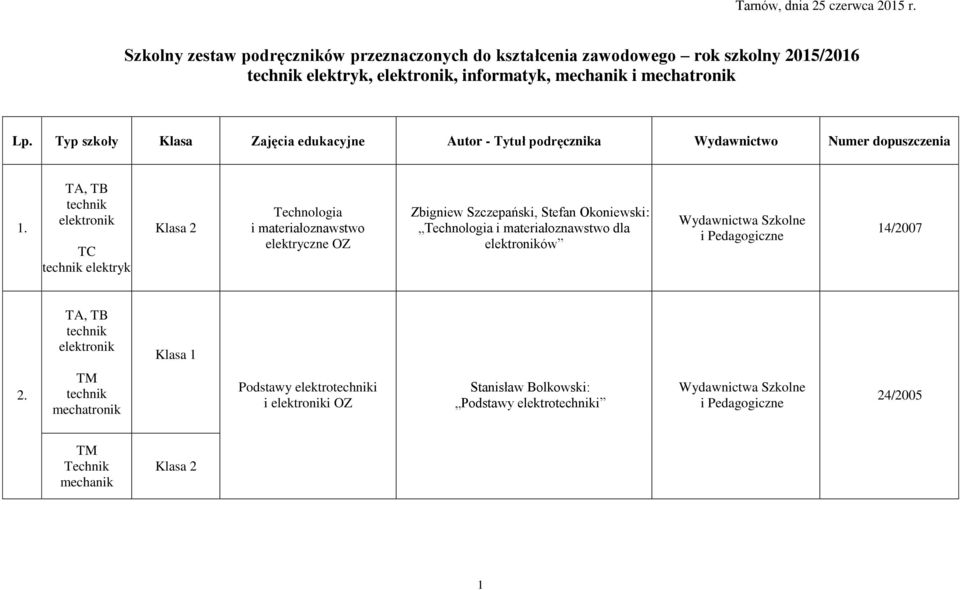 Tarnów, dnia 25 czerwca 2015 r.

Szkolny zestaw podręczników przeznaczonych do kształcenia zawodowego – rok szkolny 2015/2016
technik elektryk, elektronik, informatyk, mechanik i mechatronik

| Lp. | Typ szkoły | Klasa | Zajęcia edukacyjne | Autor - Tytuł podręcznika | Wydawnictwo | Numer dopuszczenia |
|---|---|---|---|---|---|---|
| 1. | TA, TB technik elektronik TC technik elektryk | Klasa 2 | Technologia i materiałoznawstwo elektryczne OZ | Zbigniew Szczepański, Stefan Okoniewski: „Technologia i materiałoznawstwo dla elektroników” | Wydawnictwa Szkolne i Pedagogiczne | 14/2007 |
| 2. | TA, TB technik elektronik TM technik mechatronik | Klasa 1 | Podstawy elektrotechniki i elektroniki OZ | Stanisław Bolkowski: „Podstawy elektrotechniki” | Wydawnictwa Szkolne i Pedagogiczne | 24/2005 |
| | TM Technik mechanik | Klasa 2 | | | | |

1